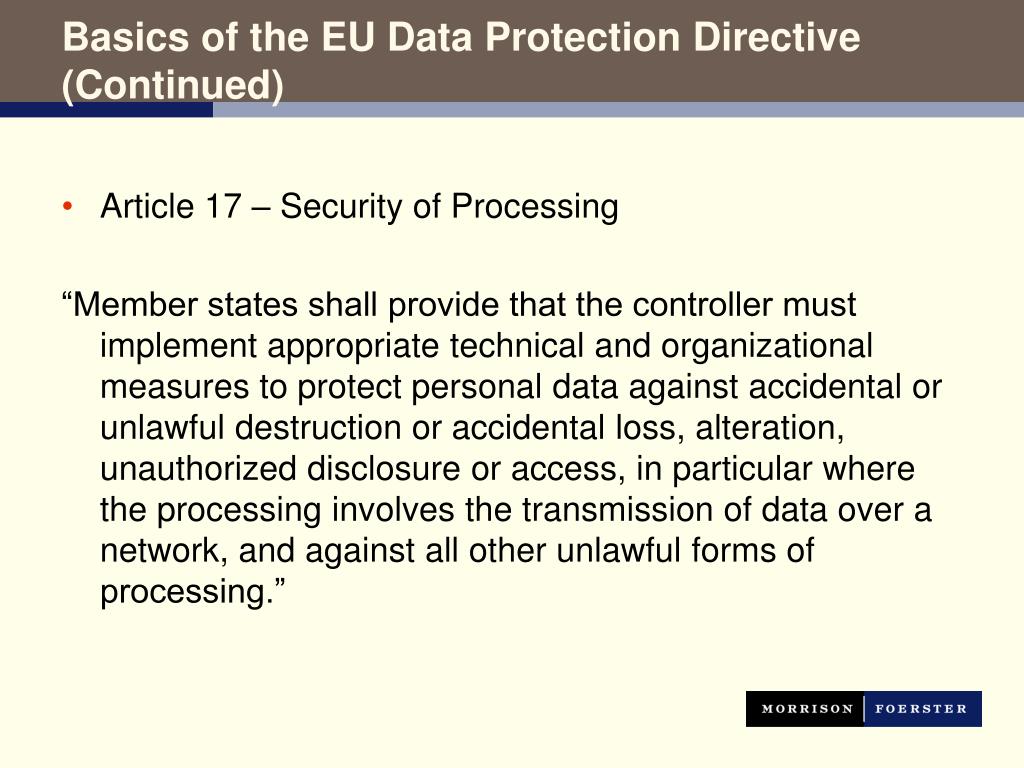 Basics of the EU Data Protection Directive (Continued)

• Article 17 – Security of Processing

“Member states shall provide that the controller must implement appropriate technical and organizational measures to protect personal data against accidental or unlawful destruction or accidental loss, alteration, unauthorized disclosure or access, in particular where the processing involves the transmission of data over a network, and against all other unlawful forms of processing.”

MORRISON | FOERSTER